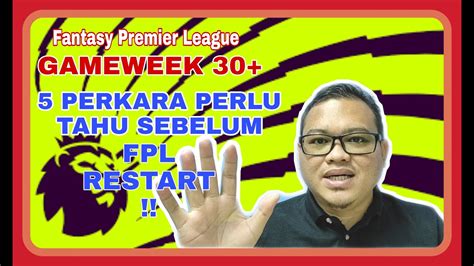 Fantasy Premier League
GAMEWEEK 30+
5 PERKARA PERLU TAHU SEBELUM FPL RESTART !!